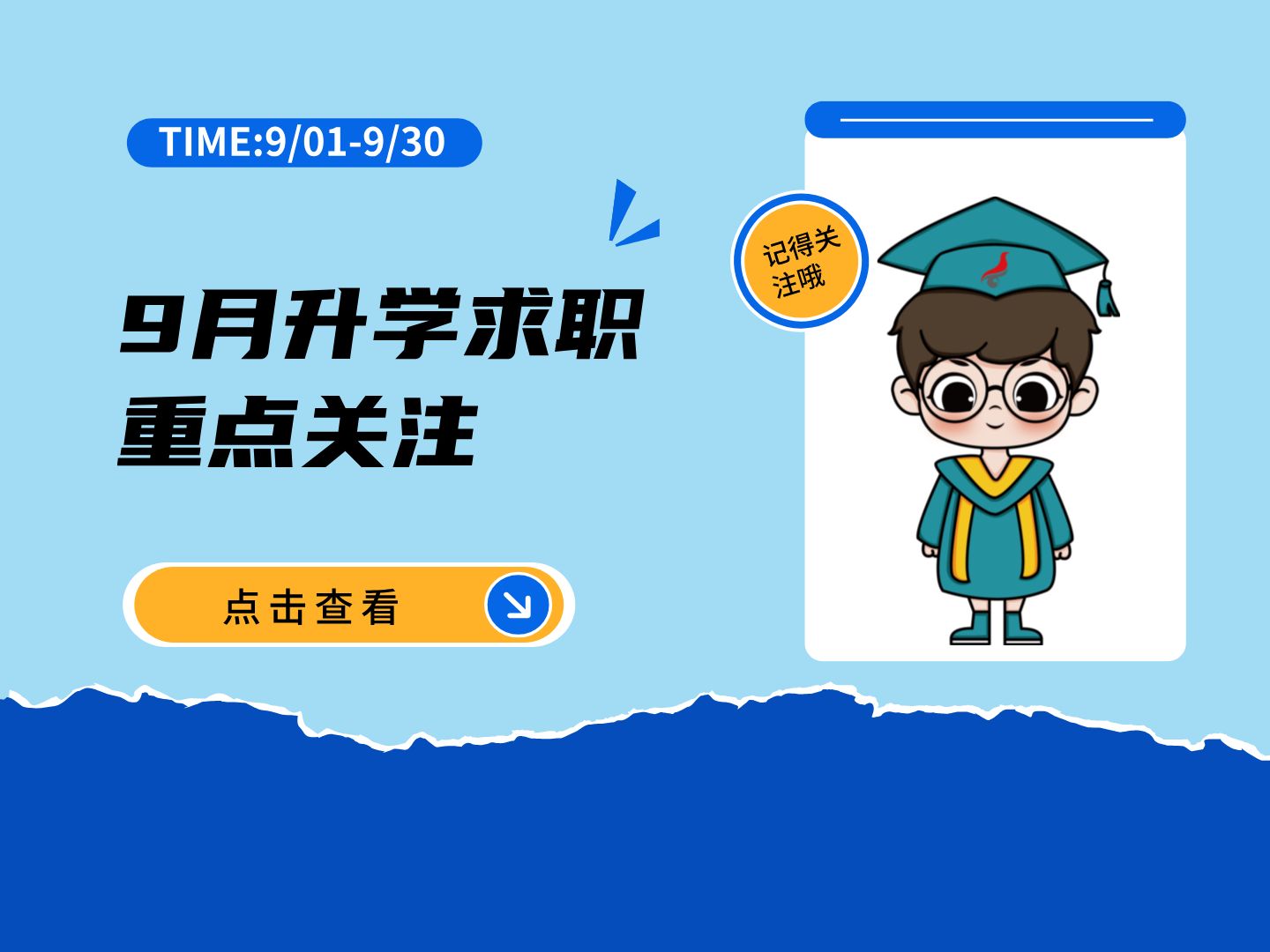 TIME:9/01-9/30

9月升学求职
重点关注

点击查看

记得关注哦